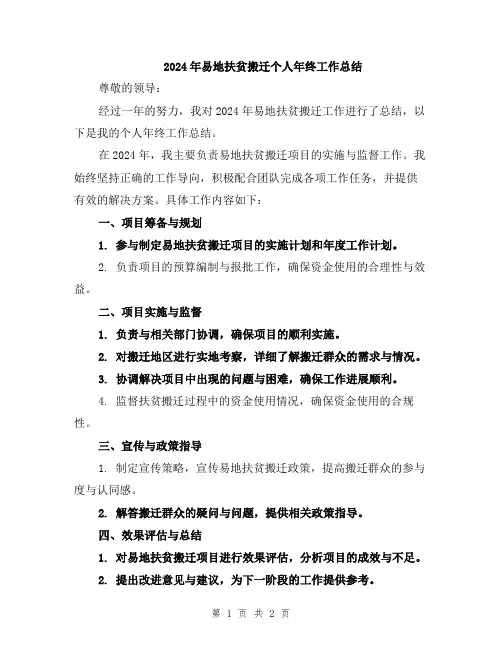 2024年易地扶贫搬迁个人年终工作总结

尊敬的领导：

经过一年的努力，我对2024年易地扶贫搬迁工作进行了总结，以下是我的个人年终工作总结。

在2024年，我主要负责易地扶贫搬迁项目的实施与监督工作。我始终坚持正确的工作导向，积极配合团队完成各项工作任务，并提供有效的解决方案。具体工作内容如下：

一、项目筹备与规划

1. 参与制定易地扶贫搬迁项目的实施计划和年度工作计划。

2. 负责项目的预算编制与报批工作，确保资金使用的合理性与效益。

二、项目实施与监督

1. 负责与相关部门协调，确保项目的顺利实施。

2. 对搬迁地区进行实地考察，详细了解搬迁群众的需求与情况。

3. 协调解决项目中出现的问题与困难，确保工作进展顺利。

4. 监督扶贫搬迁过程中的资金使用情况，确保资金使用的合规性。

三、宣传与政策指导

1. 制定宣传策略，宣传易地扶贫搬迁政策，提高搬迁群众的参与度与认同感。

2. 解答搬迁群众的疑问与问题，提供相关政策指导。

四、效果评估与总结

1. 对易地扶贫搬迁项目进行效果评估，分析项目的成效与不足。

2. 提出改进意见与建议，为下一阶段的工作提供参考。

第 1 页 共 2 页